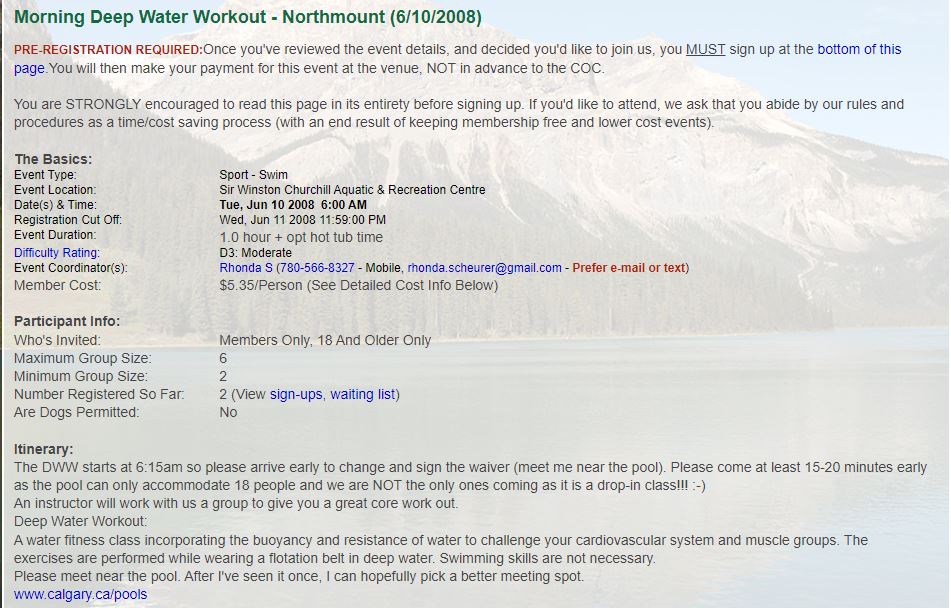 Morning Deep Water Workout - Northmount (6/10/2008)

PRE-REGISTRATION REQUIRED:Once you've reviewed the event details, and decided you'd like to join us, you MUST sign up at the bottom of this page.You will then make your payment for this event at the venue, NOT in advance to the COC.

You are STRONGLY encouraged to read this page in its entirety before signing up. If you'd like to attend, we ask that you abide by our rules and procedures as a time/cost saving process (with an end result of keeping membership free and lower cost events).

The Basics:

| | |
|---|---|
| Event Type: | Sport - Swim |
| Event Location: | Sir Winston Churchill Aquatic & Recreation Centre |
| Date(s) & Time: | Tue, Jun 10 2008 6:00 AM |
| Registration Cut Off: | Wed, Jun 11 2008 11:59:00 PM |
| Event Duration: | 1.0 hour + opt hot tub time |
| Difficulty Rating: | D3: Moderate |
| Event Coordinator(s): | Rhonda S (780-566-8327 - Mobile, rhonda.scheurer@gmail.com - Prefer e-mail or text) |
| Member Cost: | $5.35/Person (See Detailed Cost Info Below) |

Participant Info:

| | |
|---|---|
| Who's Invited: | Members Only, 18 And Older Only |
| Maximum Group Size: | 6 |
| Minimum Group Size: | 2 |
| Number Registered So Far: | 2 (View sign-ups, waiting list) |
| Are Dogs Permitted: | No |

Itinerary:
The DWW starts at 6:15am so please arrive early to change and sign the waiver (meet me near the pool). Please come at least 15-20 minutes early as the pool can only accommodate 18 people and we are NOT the only ones coming as it is a drop-in class!!! :-)
An instructor will work with us a group to give you a great core work out.
Deep Water Workout:
A water fitness class incorporating the buoyancy and resistance of water to challenge your cardiovascular system and muscle groups. The exercises are performed while wearing a flotation belt in deep water. Swimming skills are not necessary.
Please meet near the pool. After I've seen it once, I can hopefully pick a better meeting spot.
www.calgary.ca/pools